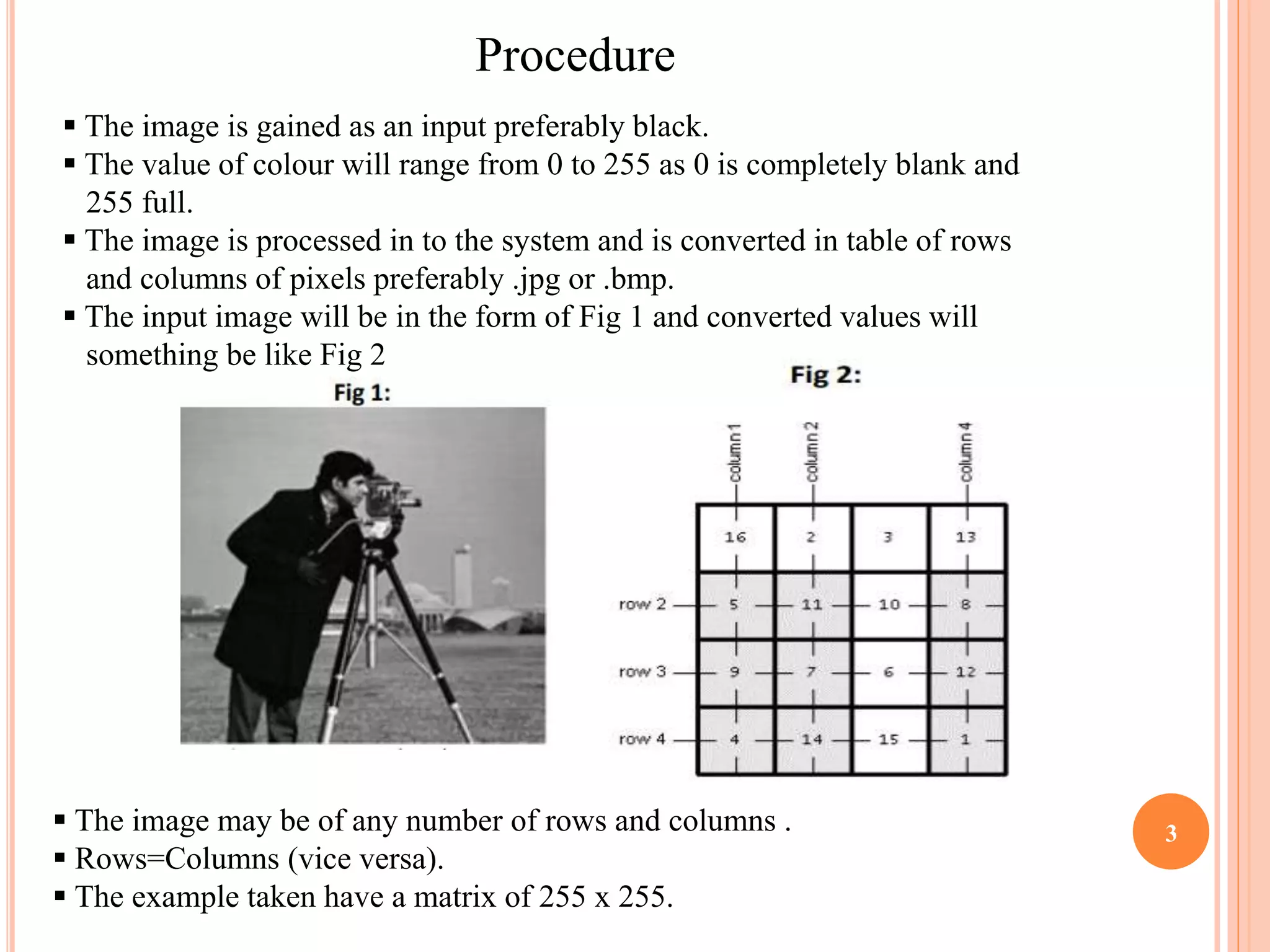 Procedure

▪ The image is gained as an input preferably black.
▪ The value of colour will range from 0 to 255 as 0 is completely blank and 255 full.
▪ The image is processed in to the system and is converted in table of rows and columns of pixels preferably .jpg or .bmp.
▪ The input image will be in the form of Fig 1 and converted values will something be like Fig 2

Fig 1:

Fig 2:

column 1
column 2
column 4

| | | | | |
|---|---|---|---|---|
| | 16 | 2 | 3 | 13 |
| row 2 | 5 | 11 | 10 | 8 |
| row 3 | 9 | 7 | 6 | 12 |
| row 4 | 4 | 14 | 15 | 1 |

▪ The image may be of any number of rows and columns .
▪ Rows=Columns (vice versa).
▪ The example taken have a matrix of 255 x 255.

3